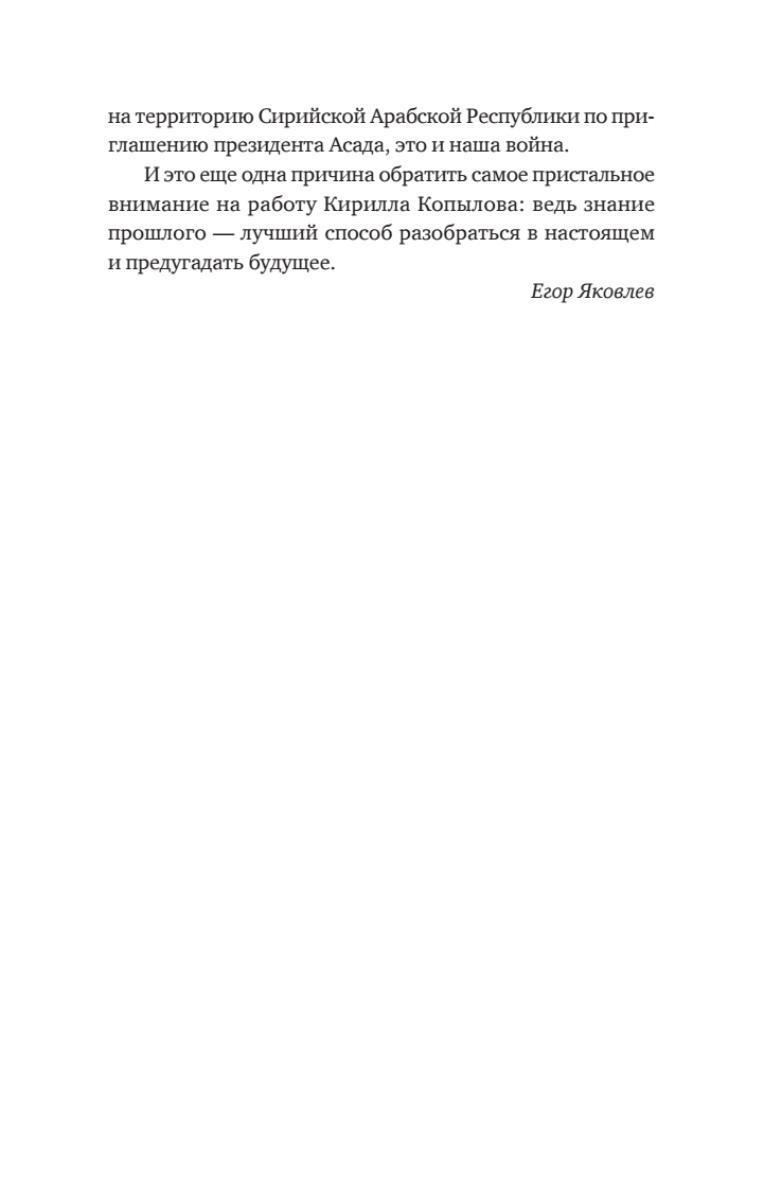 на территорию Сирийской Арабской Республики по приглашению президента Асада, это и наша война.

И это еще одна причина обратить самое пристальное внимание на работу Кирилла Копылова: ведь знание прошлого — лучший способ разобраться в настоящем и предугадать будущее.

Егор Яковлев